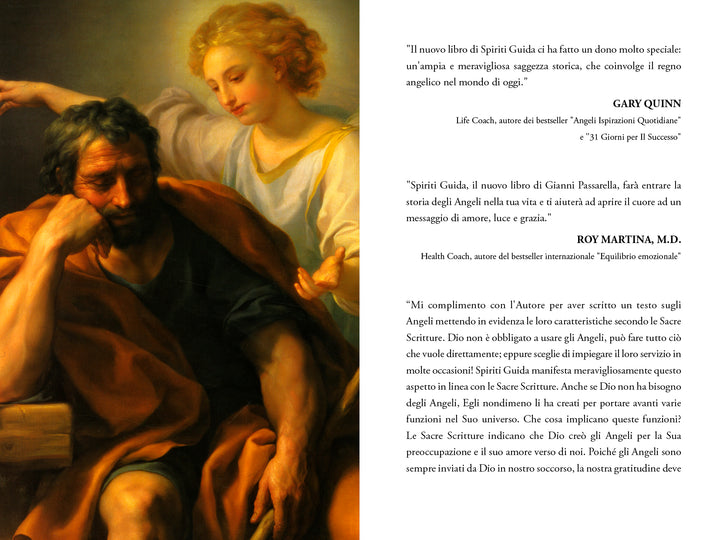 "Il nuovo libro di Spiriti Guida ci ha fatto un dono molto speciale: un'ampia e meravigliosa saggezza storica, che coinvolge il regno angelico nel mondo di oggi."

GARY QUINN

Life Coach, autore dei bestseller "Angeli Ispirazioni Quotidiane" e "31 Giorni per Il Successo"

"Spiriti Guida, il nuovo libro di Gianni Passarella, farà entrare la storia degli Angeli nella tua vita e ti aiuterà ad aprire il cuore ad un messaggio di amore, luce e grazia."

ROY MARTINA, M.D.

Health Coach, autore del bestseller internazionale "Equilibrio emozionale"

"Mi complimento con l'Autore per aver scritto un testo sugli Angeli mettendo in evidenza le loro caratteristiche secondo le Sacre Scritture. Dio non è obbligato a usare gli Angeli, può fare tutto ciò che vuole direttamente; eppure sceglie di impiegare il loro servizio in molte occasioni! Spiriti Guida manifesta meravigliosamente questo aspetto in linea con le Sacre Scritture. Anche se Dio non ha bisogno degli Angeli, Egli nondimeno li ha creati per portare avanti varie funzioni nel Suo universo. Che cosa implicano queste funzioni? Le Sacre Scritture indicano che Dio creò gli Angeli per la Sua preoccupazione e il suo amore verso di noi. Poiché gli Angeli sono sempre inviati da Dio in nostro soccorso, la nostra gratitudine deve